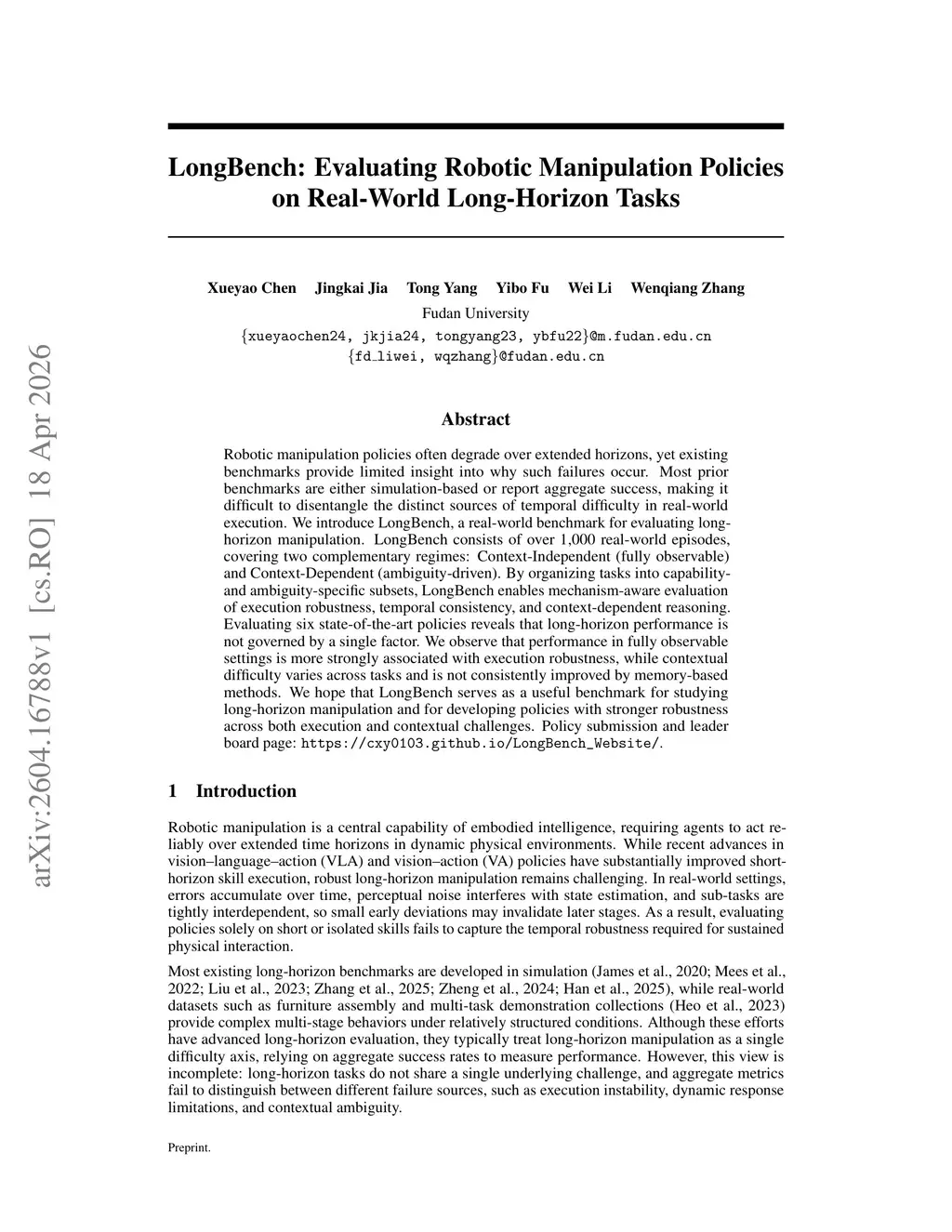 arXiv:2604.16788v1 [cs.RO] 18 Apr 2026

LongBench: Evaluating Robotic Manipulation Policies on Real-World Long-Horizon Tasks

Xueyao Chen Jingkai Jia Tong Yang Yibo Fu Wei Li Wenqiang Zhang
Fudan University
{xueyaochen24, jkjia24, tongyang23, ybfu22}@m.fudan.edu.cn
{fd_liwei, wqzhang}@fudan.edu.cn

Abstract

Robotic manipulation policies often degrade over extended horizons, yet existing benchmarks provide limited insight into why such failures occur. Most prior benchmarks are either simulation-based or report aggregate success, making it difficult to disentangle the distinct sources of temporal difficulty in real-world execution. We introduce LongBench, a real-world benchmark for evaluating long-horizon manipulation. LongBench consists of over 1,000 real-world episodes, covering two complementary regimes: Context-Independent (fully observable) and Context-Dependent (ambiguity-driven). By organizing tasks into capability- and ambiguity-specific subsets, LongBench enables mechanism-aware evaluation of execution robustness, temporal consistency, and context-dependent reasoning. Evaluating six state-of-the-art policies reveals that long-horizon performance is not governed by a single factor. We observe that performance in fully observable settings is more strongly associated with execution robustness, while contextual difficulty varies across tasks and is not consistently improved by memory-based methods. We hope that LongBench serves as a useful benchmark for studying long-horizon manipulation and for developing policies with stronger robustness across both execution and contextual challenges. Policy submission and leader board page: https://cxy0103.github.io/LongBench_Website/.

1 Introduction

Robotic manipulation is a central capability of embodied intelligence, requiring agents to act reliably over extended time horizons in dynamic physical environments. While recent advances in vision–language–action (VLA) and vision–action (VA) policies have substantially improved short-horizon skill execution, robust long-horizon manipulation remains challenging. In real-world settings, errors accumulate over time, perceptual noise interferes with state estimation, and sub-tasks are tightly interdependent, so small early deviations may invalidate later stages. As a result, evaluating policies solely on short or isolated skills fails to capture the temporal robustness required for sustained physical interaction.

Most existing long-horizon benchmarks are developed in simulation (James et al., 2020; Mees et al., 2022; Liu et al., 2023; Zhang et al., 2025; Zheng et al., 2024; Han et al., 2025), while real-world datasets such as furniture assembly and multi-task demonstration collections (Heo et al., 2023) provide complex multi-stage behaviors under relatively structured conditions. Although these efforts have advanced long-horizon evaluation, they typically treat long-horizon manipulation as a single difficulty axis, relying on aggregate success rates to measure performance. However, this view is incomplete: long-horizon tasks do not share a single underlying challenge, and aggregate metrics fail to distinguish between different failure sources, such as execution instability, dynamic response limitations, and contextual ambiguity.

Preprint.